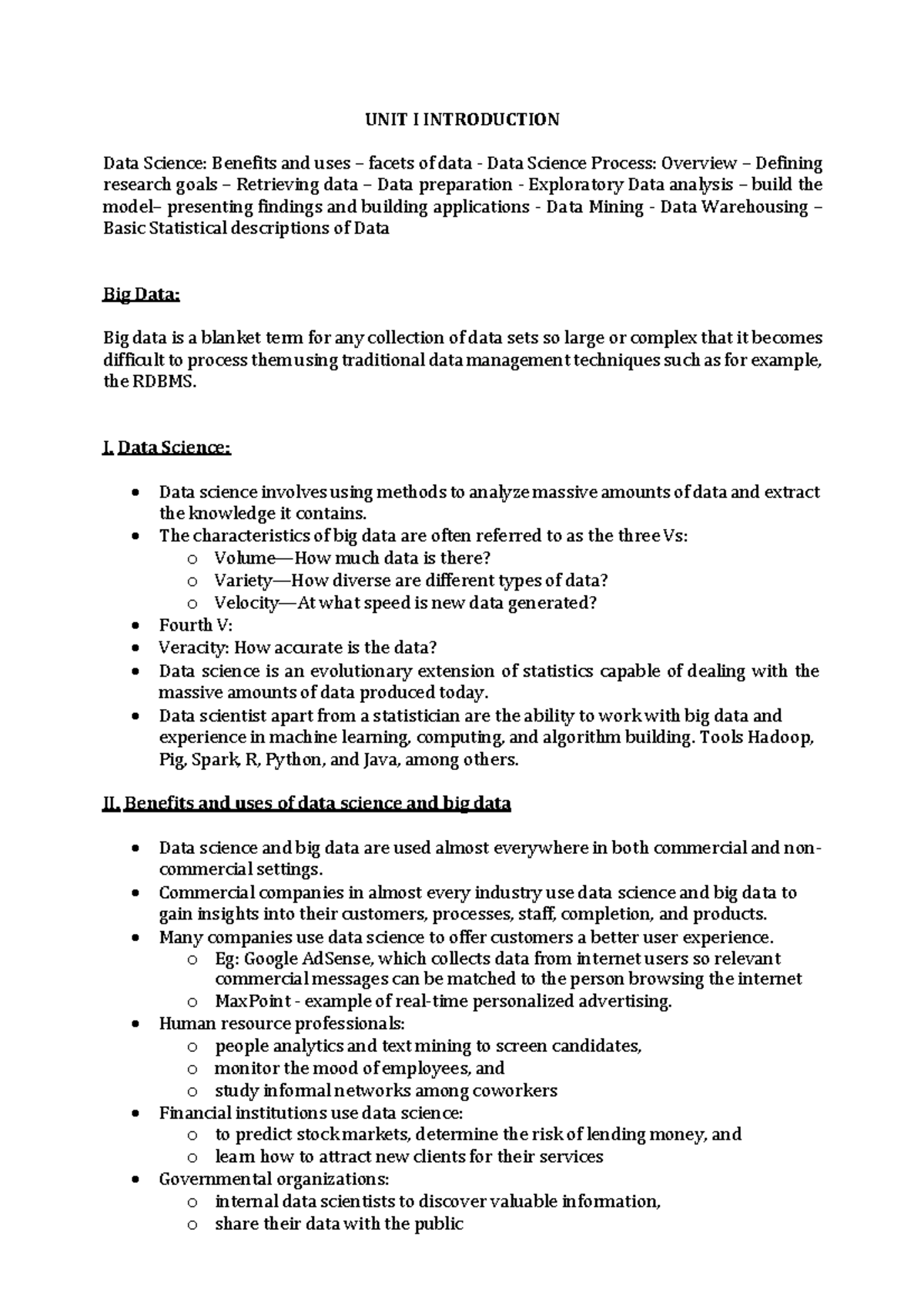 UNIT I INTRODUCTION

Data Science: Benefits and uses – facets of data - Data Science Process: Overview – Defining research goals – Retrieving data – Data preparation - Exploratory Data analysis – build the model– presenting findings and building applications - Data Mining - Data Warehousing – Basic Statistical descriptions of Data

Big Data:

Big data is a blanket term for any collection of data sets so large or complex that it becomes difficult to process them using traditional data management techniques such as for example, the RDBMS.

I. Data Science:

• Data science involves using methods to analyze massive amounts of data and extract the knowledge it contains.
• The characteristics of big data are often referred to as the three Vs:
o Volume—How much data is there?
o Variety—How diverse are different types of data?
o Velocity—At what speed is new data generated?
• Fourth V:
• Veracity: How accurate is the data?
• Data science is an evolutionary extension of statistics capable of dealing with the massive amounts of data produced today.
• Data scientist apart from a statistician are the ability to work with big data and experience in machine learning, computing, and algorithm building. Tools Hadoop, Pig, Spark, R, Python, and Java, among others.

II. Benefits and uses of data science and big data

• Data science and big data are used almost everywhere in both commercial and non-commercial settings.
• Commercial companies in almost every industry use data science and big data to gain insights into their customers, processes, staff, completion, and products.
• Many companies use data science to offer customers a better user experience.
o Eg: Google AdSense, which collects data from internet users so relevant commercial messages can be matched to the person browsing the internet
o MaxPoint - example of real-time personalized advertising.
• Human resource professionals:
o people analytics and text mining to screen candidates,
o monitor the mood of employees, and
o study informal networks among coworkers
• Financial institutions use data science:
o to predict stock markets, determine the risk of lending money, and
o learn how to attract new clients for their services
• Governmental organizations:
o internal data scientists to discover valuable information,
o share their data with the public